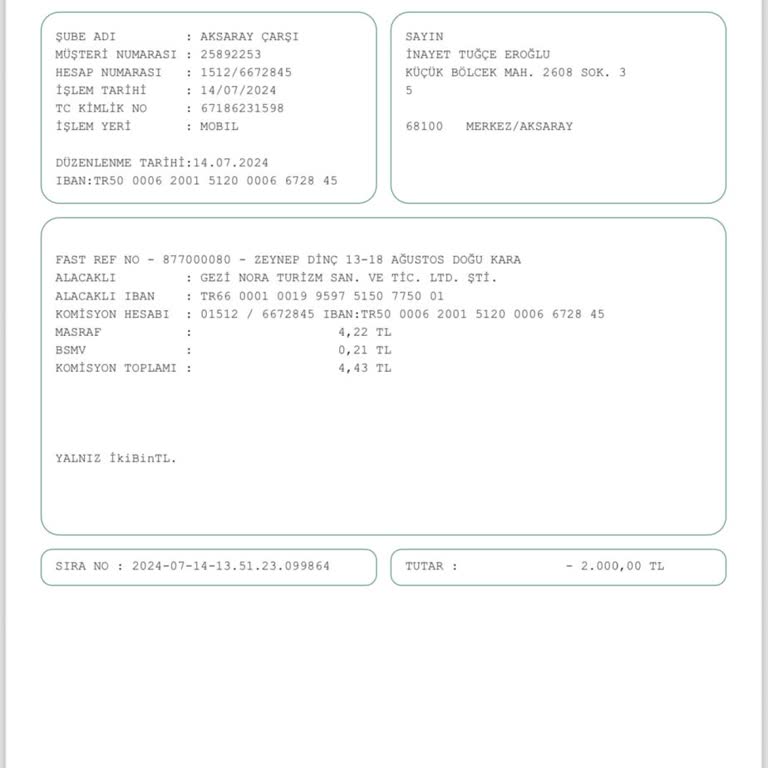 ŞUBE ADI : AKSARAY ÇARŞI
MÜŞTERİ NUMARASI : 25892253
HESAP NUMARASI : 1512/6672845
İŞLEM TARİHİ : 14/07/2024
TC KİMLİK NO : 67186231598
İŞLEM YERİ : MOBIL

DÜZENLENME TARİHİ:14.07.2024
IBAN:TR50 0006 2001 5120 0006 6728 45

SAYIN
İNAYET TUĞÇE EROĞLU
KÜÇÜK BÖLCEK MAH. 2608 SOK. 3
5

68100 MERKEZ/AKSARAY

FAST REF NO - 877000080 - ZEYNEP DİNÇ 13-18 AĞUSTOS DOĞU KARA
ALACAKLI : GEZİ NORA TURİZM SAN. VE TİC. LTD. ŞTİ.
ALACAKLI IBAN : TR66 0001 0019 9597 5150 7750 01
KOMİSYON HESABI : 01512 / 6672845 IBAN:TR50 0006 2001 5120 0006 6728 45
MASRAF : 4,22 TL
BSMV : 0,21 TL
KOMİSYON TOPLAMI : 4,43 TL

YALNIZ İkiBinTL.

SIRA NO : 2024-07-14-13.51.23.099864

TUTAR : - 2.000,00 TL